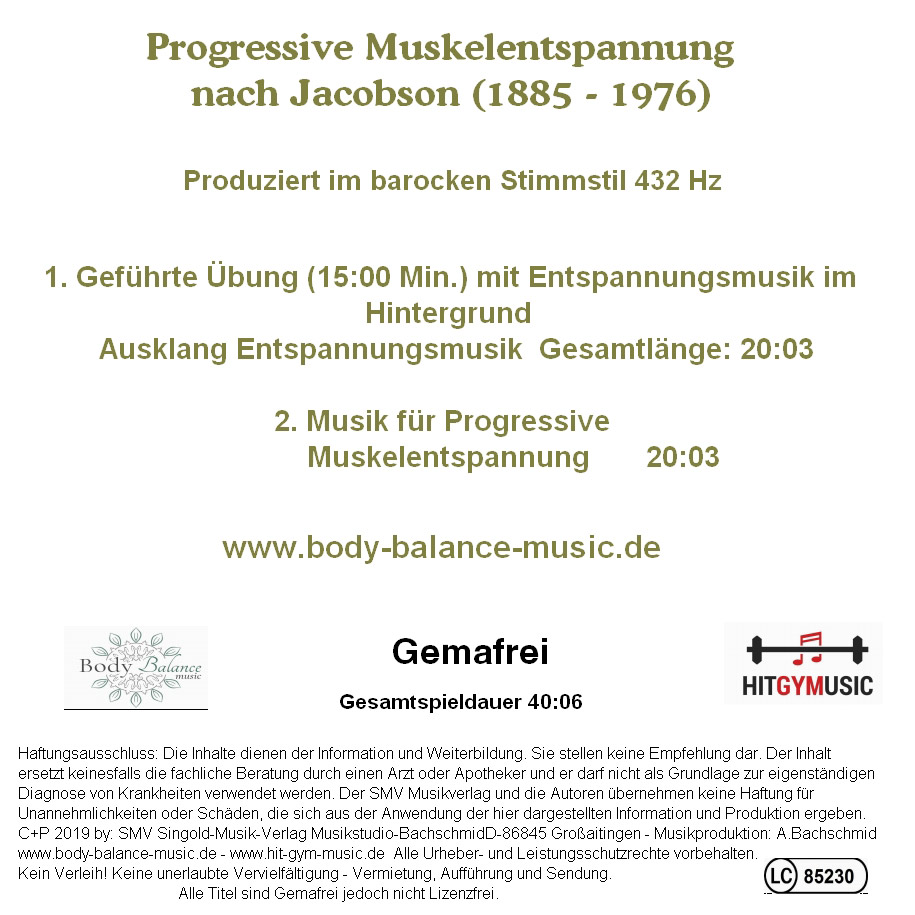 Progressive Muskelentspannung nach Jacobson (1885 - 1976)

Produziert im barocken Stimmstil 432 Hz

1. Geführte Übung (15:00 Min.) mit Entspannungsmusik im Hintergrund
Ausklang Entspannungsmusik Gesamtlänge: 20:03

2. Musik für Progressive Muskelentspannung 20:03

www.body-balance-music.de

Body Balance music

Gemafrei

Gesamtspieldauer 40:06

HITGYMUSIC

Haftungsausschluss: Die Inhalte dienen der Information und Weiterbildung. Sie stellen keine Empfehlung dar. Der Inhalt ersetzt keinesfalls die fachliche Beratung durch einen Arzt oder Apotheker und er darf nicht als Grundlage zur eigenständigen Diagnose von Krankheiten verwendet werden. Der SMV Musikverlag und die Autoren übernehmen keine Haftung für Unannehmlichkeiten oder Schäden, die sich aus der Anwendung der hier dargestellten Information und Produktion ergeben.
C+P 2019 by: SMV Singold-Musik-Verlag Musikstudio-BachschmidD-86845 Großaitingen - Musikproduktion: A.Bachschmid
www.body-balance-music.de - www.hit-gym-music.de Alle Urheber- und Leistungsschutzrechte vorbehalten.
Kein Verleih! Keine unerlaubte Vervielfältigung - Vermietung, Aufführung und Sendung.
Alle Titel sind Gemafrei jedoch nicht Lizenzfrei.

LC 85230